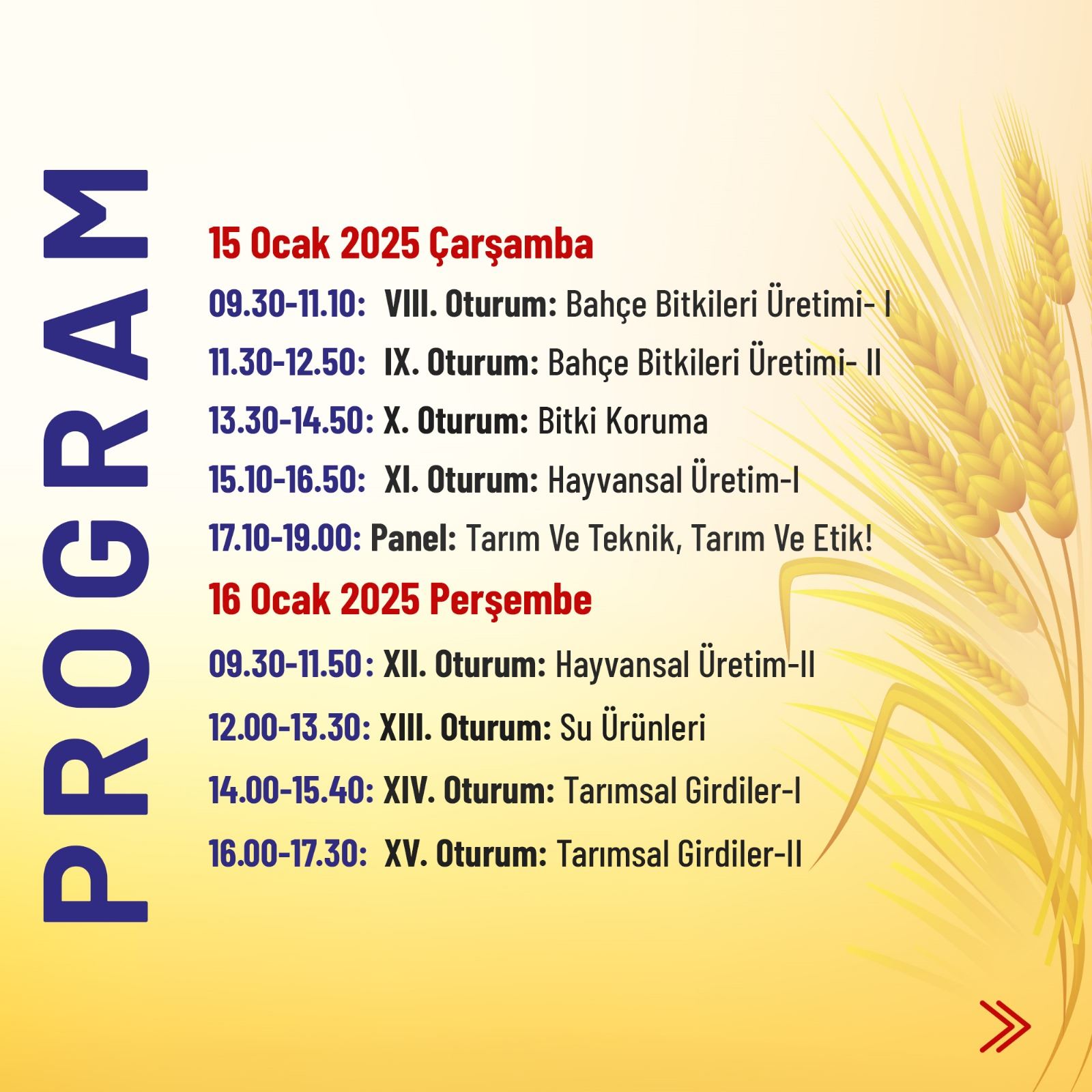 PROGRAM

15 Ocak 2025 Çarşamba

09.30-11.10: VIII. Oturum: Bahçe Bitkileri Üretimi- I

11.30-12.50: IX. Oturum: Bahçe Bitkileri Üretimi- II

13.30-14.50: X. Oturum: Bitki Koruma

15.10-16.50: XI. Oturum: Hayvansal Üretim-I

17.10-19.00: Panel: Tarım Ve Teknik, Tarım Ve Etik!

16 Ocak 2025 Perşembe

09.30-11.50: XII. Oturum: Hayvansal Üretim-II

12.00-13.30: XIII. Oturum: Su Ürünleri

14.00-15.40: XIV. Oturum: Tarımsal Girdiler-I

16.00-17.30: XV. Oturum: Tarımsal Girdiler-II